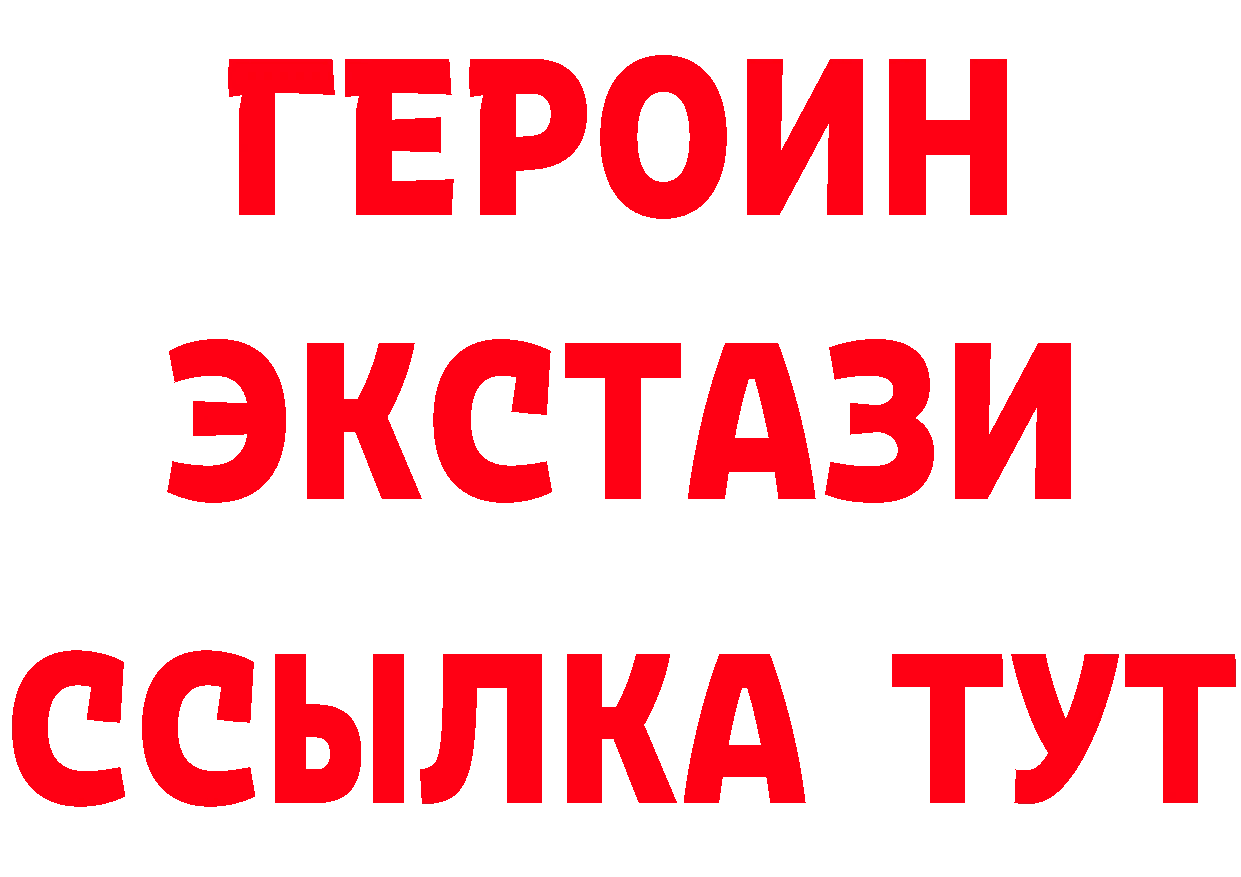 ГЕРОИН
ЭКСТАЗИ
ССЫЛКА ТУТ